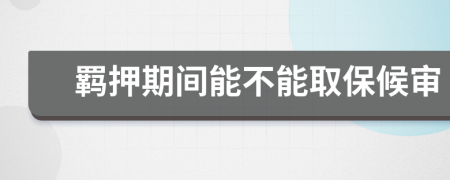 羁押期间能不能取保候审